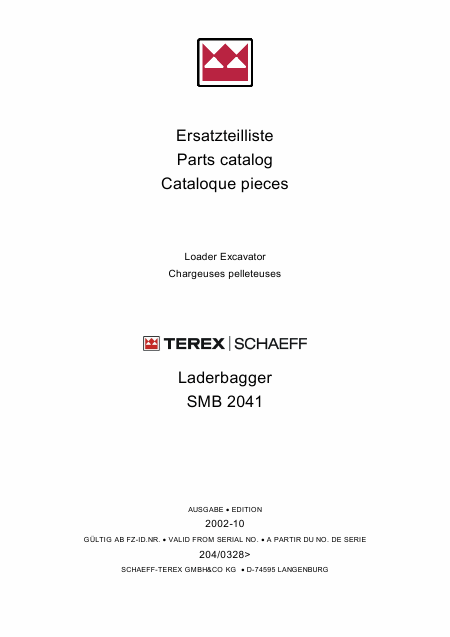 Ersatzteilliste
Parts catalog
Cataloque pieces

Loader Excavator
Chargeuses pelleteuses

TEREX | SCHAEFF

Laderbagger
SMB 2041

AUSGABE • EDITION
2002-10
GÜLTIG AB FZ-ID.NR. • VALID FROM SERIAL NO. • A PARTIR DU NO. DE SERIE
204/0328>
SCHAEFF-TEREX GMBH&CO KG • D-74595 LANGENBURG